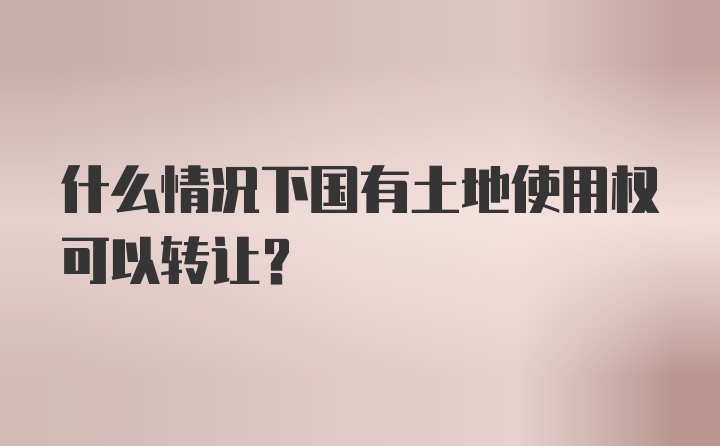 什么情况下国有土地使用权可以转让？